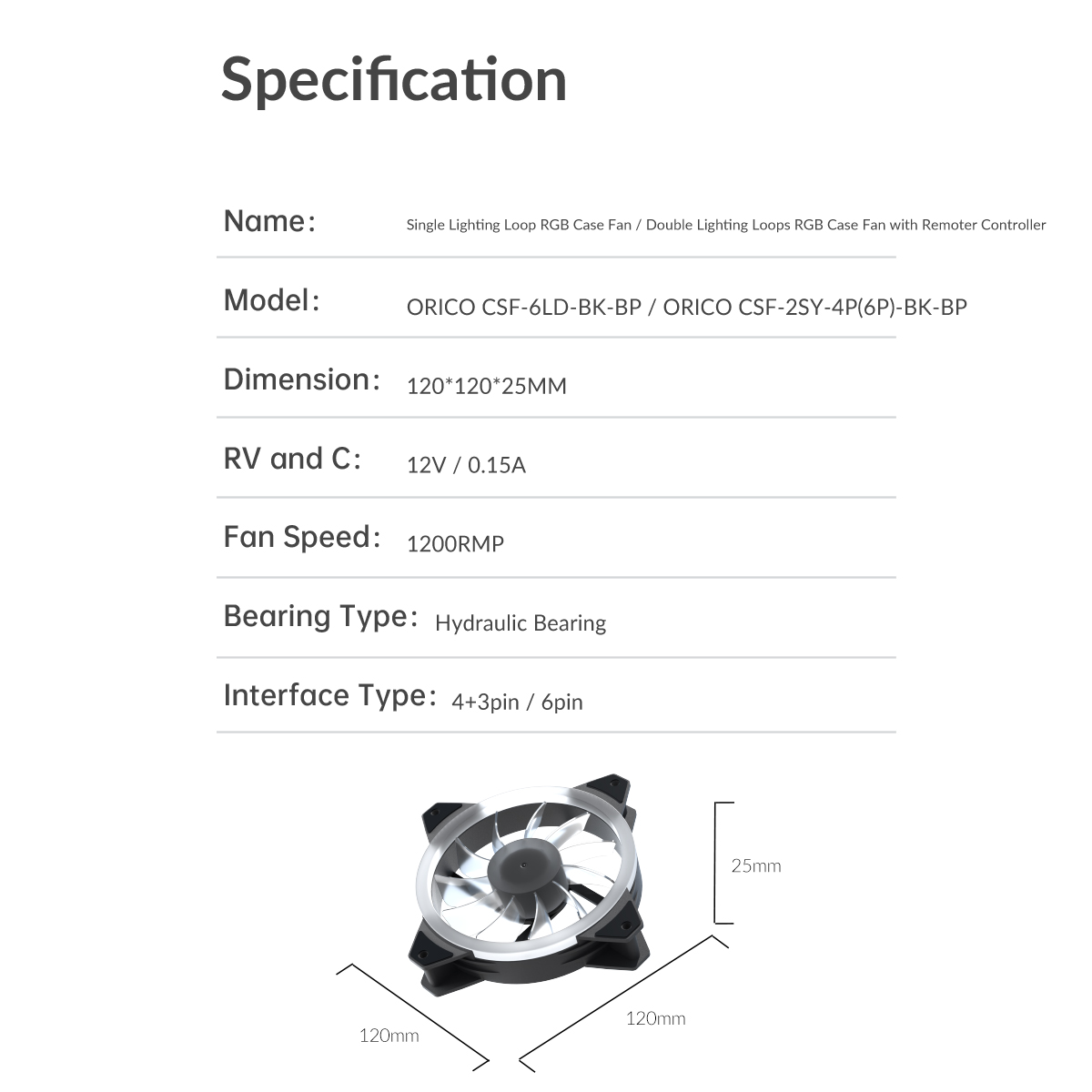 Specification

Name: Single Lighting Loop RGB Case Fan / Double Lighting Loops RGB Case Fan with Remoter Controller

Model: ORICO CSF-6LD-BK-BP / ORICO CSF-2SY-4P(6P)-BK-BP

Dimension: 120*120*25MM

RV and C: 12V / 0.15A

Fan Speed: 1200RMP

Bearing Type: Hydraulic Bearing

Interface Type: 4+3pin / 6pin

25mm

120mm

120mm